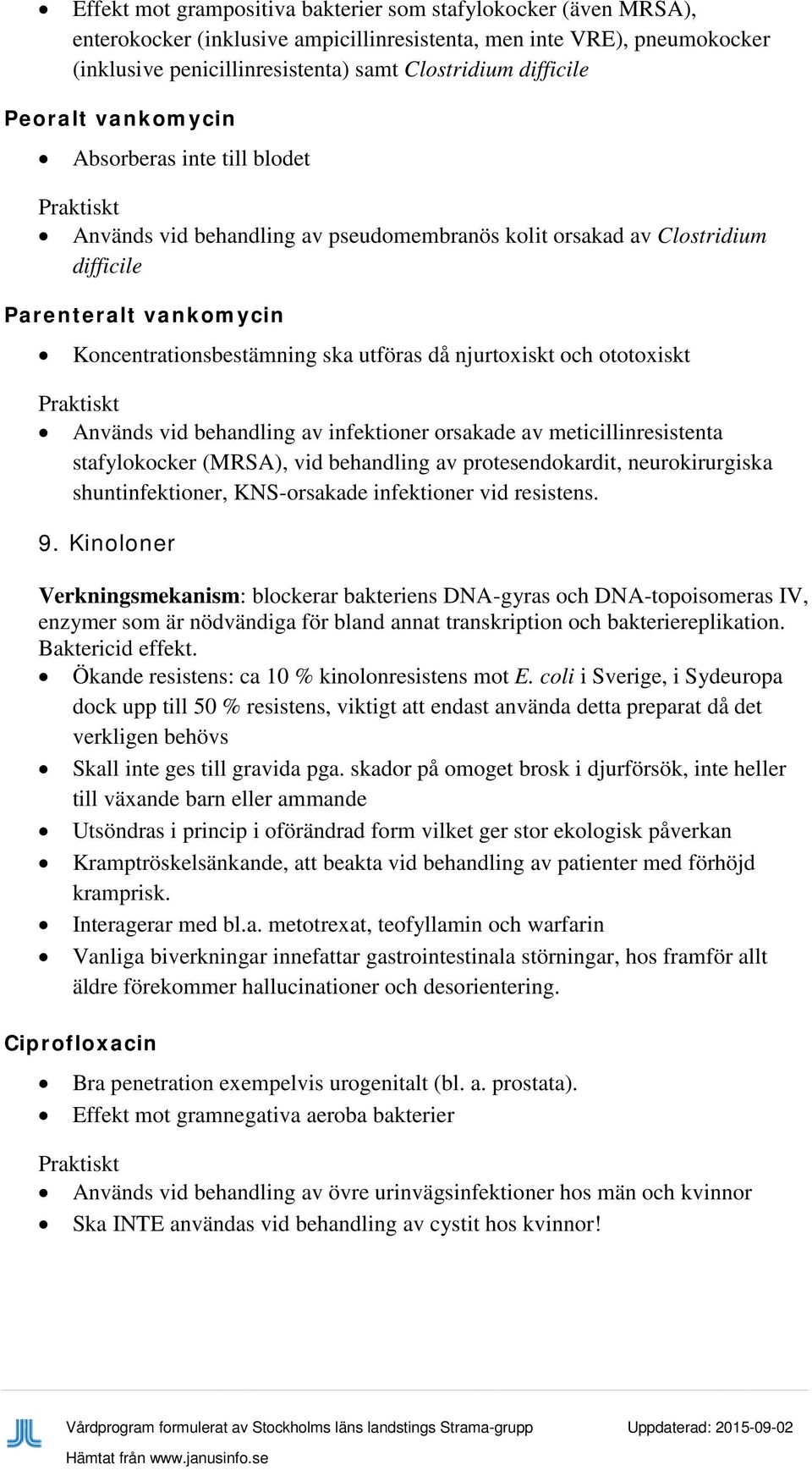 • Effekt mot grampositiva bakterier som stafylokocker (även MRSA), enterokocker (inklusive ampicillinresistenta, men inte VRE), pneumokocker (inklusive penicillinresistenta) samt Clostridium difficile

Peoralt vankomycin

• Absorberas inte till blodet

Praktiskt

• Används vid behandling av pseudomembranös kolit orsakad av Clostridium difficile

Parenteralt vankomycin

• Koncentrationsbestämning ska utföras då njurtoxiskt och ototoxiskt

Praktiskt

• Används vid behandling av infektioner orsakade av meticillinresistenta stafylokocker (MRSA), vid behandling av protesendokardit, neurokirurgiska shuntinfektioner, KNS-orsakade infektioner vid resistens.

9. Kinoloner

Verkningsmekanism: blockerar bakteriens DNA-gyras och DNA-topoisomeras IV, enzymer som är nödvändiga för bland annat transkription och bakteriereplikation. Baktericid effekt.

• Ökande resistens: ca 10 % kinolonresistens mot E. coli i Sverige, i Sydeuropa dock upp till 50 % resistens, viktigt att endast använda detta preparat då det verkligen behövs
• Skall inte ges till gravida pga. skador på omoget brosk i djurförsök, inte heller till växande barn eller ammande
• Utsöndras i princip i oförändrad form vilket ger stor ekologisk påverkan
• Kramptröskelsänkande, att beakta vid behandling av patienter med förhöjd kramprisk.
• Interagerar med bl.a. metotrexat, teofyllamin och warfarin
• Vanliga biverkningar innefattar gastrointestinala störningar, hos framför allt äldre förekommer hallucinationer och desorientering.

Ciprofloxacin

• Bra penetration exempelvis urogenitalt (bl. a. prostata).
• Effekt mot gramnegativa aeroba bakterier

Praktiskt

• Används vid behandling av övre urinvägsinfektioner hos män och kvinnor
• Ska INTE användas vid behandling av cystit hos kvinnor!

Vårdprogram formulerat av Stockholms läns landstings Strama-grupp Uppdaterad: 2015-09-02

Hämtat från www.janusinfo.se